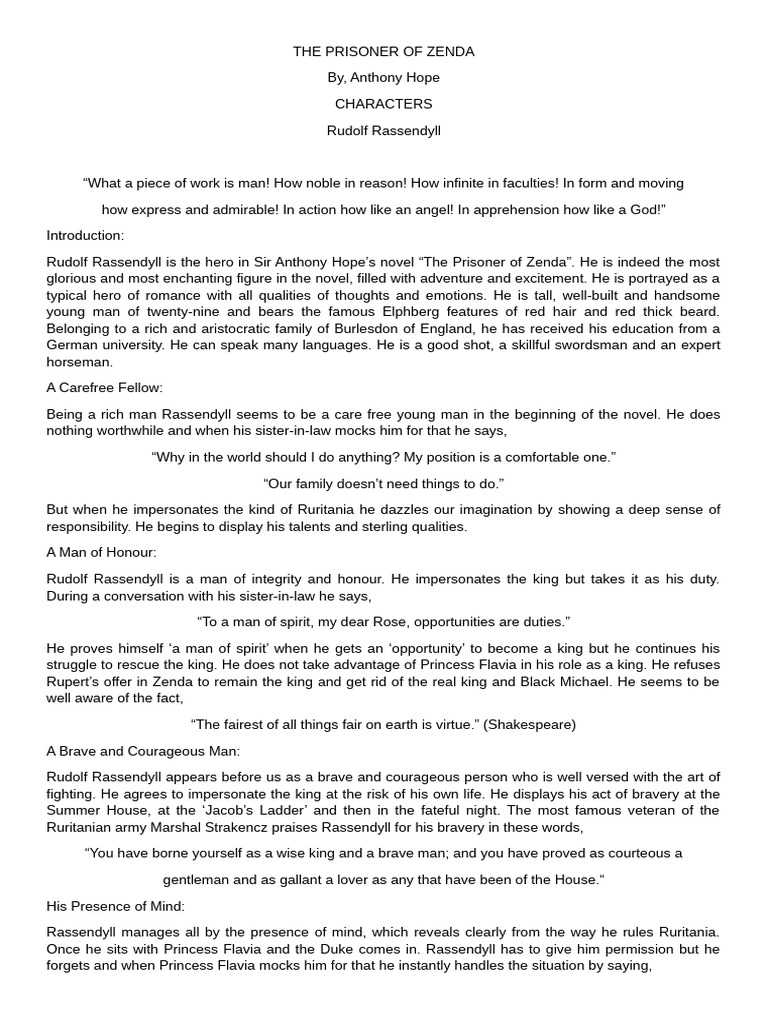 THE PRISONER OF ZENDA

By, Anthony Hope

CHARACTERS

Rudolf Rassendyll

“What a piece of work is man! How noble in reason! How infinite in faculties! In form and moving how express and admirable! In action how like an angel! In apprehension how like a God!”

Introduction:

Rudolf Rassendyll is the hero in Sir Anthony Hope’s novel “The Prisoner of Zenda”. He is indeed the most glorious and most enchanting figure in the novel, filled with adventure and excitement. He is portrayed as a typical hero of romance with all qualities of thoughts and emotions. He is tall, well-built and handsome young man of twenty-nine and bears the famous Elphberg features of red hair and red thick beard. Belonging to a rich and aristocratic family of Burlesdon of England, he has received his education from a German university. He can speak many languages. He is a good shot, a skillful swordsman and an expert horseman.

A Carefree Fellow:

Being a rich man Rassendyll seems to be a care free young man in the beginning of the novel. He does nothing worthwhile and when his sister-in-law mocks him for that he says,

“Why in the world should I do anything? My position is a comfortable one.”

“Our family doesn’t need things to do.”

But when he impersonates the kind of Ruritania he dazzles our imagination by showing a deep sense of responsibility. He begins to display his talents and sterling qualities.

A Man of Honour:

Rudolf Rassendyll is a man of integrity and honour. He impersonates the king but takes it as his duty. During a conversation with his sister-in-law he says,

“To a man of spirit, my dear Rose, opportunities are duties.”

He proves himself ‘a man of spirit’ when he gets an ‘opportunity’ to become a king but he continues his struggle to rescue the king. He does not take advantage of Princess Flavia in his role as a king. He refuses Rupert’s offer in Zenda to remain the king and get rid of the real king and Black Michael. He seems to be well aware of the fact,

“The fairest of all things fair on earth is virtue.” (Shakespeare)

A Brave and Courageous Man:

Rudolf Rassendyll appears before us as a brave and courageous person who is well versed with the art of fighting. He agrees to impersonate the king at the risk of his own life. He displays his act of bravery at the Summer House, at the ‘Jacob’s Ladder’ and then in the fateful night. The most famous veteran of the Ruritanian army Marshal Strakencz praises Rassendyll for his bravery in these words,

“You have borne yourself as a wise king and a brave man; and you have proved as courteous a gentleman and as gallant a lover as any that have been of the House.“

His Presence of Mind:

Rassendyll manages all by the presence of mind, which reveals clearly from the way he rules Ruritania. Once he sits with Princess Flavia and the Duke comes in. Rassendyll has to give him permission but he forgets and when Princess Flavia mocks him for that he instantly handles the situation by saying,